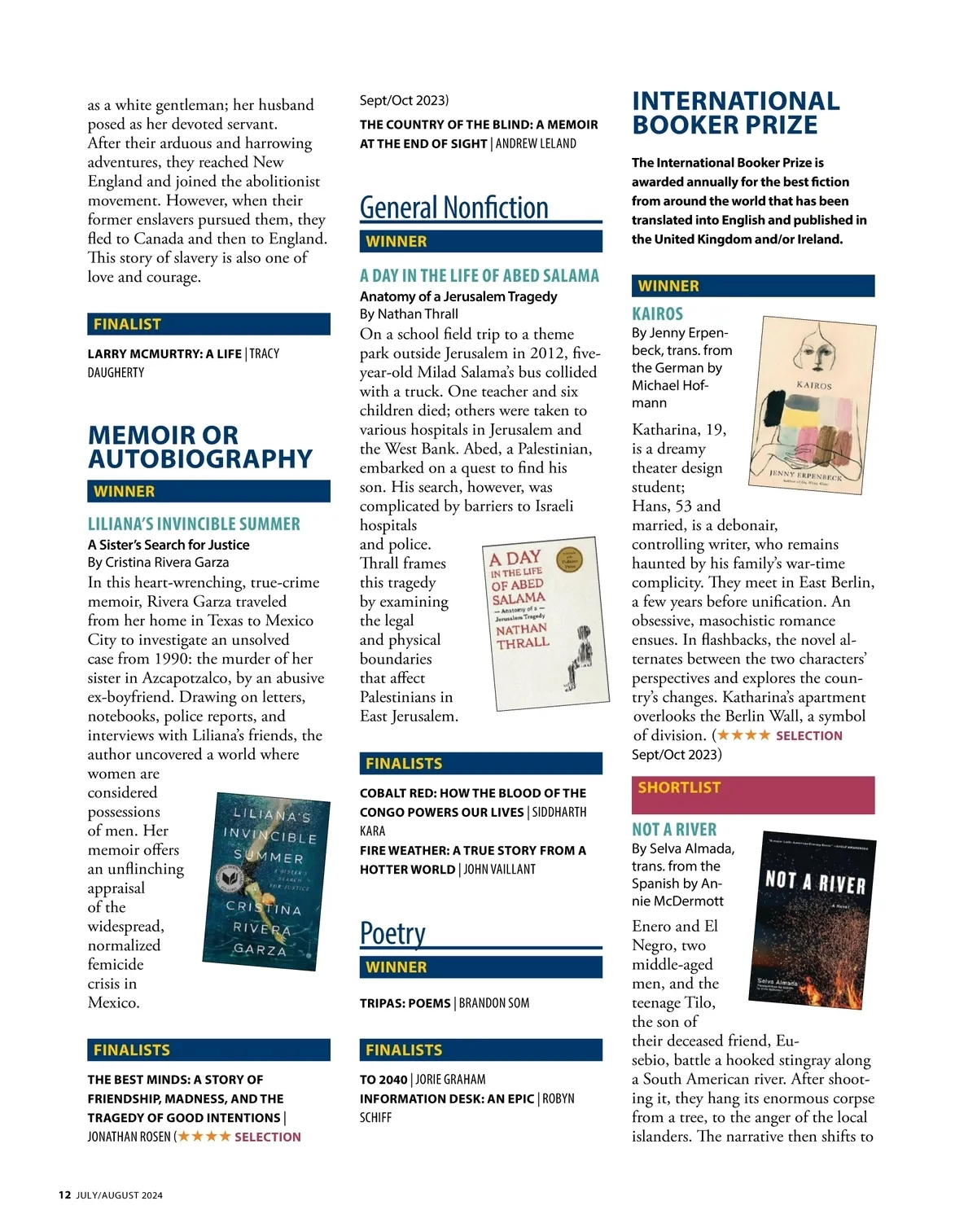 as a white gentleman; her husband posed as her devoted servant. After their arduous and harrowing adventures, they reached New England and joined the abolitionist movement. However, when their former enslavers pursued them, they fled to Canada and then to England. This story of slavery is also one of love and courage.

FINALIST

LARRY MCMURTRY: A LIFE | TRACY DAUGHERTY

MEMOIR OR AUTOBIOGRAPHY

WINNER

LILIANA'S INVINCIBLE SUMMER
A Sister's Search for Justice
By Cristina Rivera Garza
In this heart-wrenching, true-crime memoir, Rivera Garza traveled from her home in Texas to Mexico City to investigate an unsolved case from 1990: the murder of her sister in Azcapotzalco, by an abusive ex-boyfriend. Drawing on letters, notebooks, police reports, and interviews with Liliana's friends, the author uncovered a world where women are considered possessions of men. Her memoir offers an unflinching appraisal of the widespread, normalized femicide crisis in Mexico.

LILIANA'S INVINCIBLE SUMMER
A SISTER'S SEARCH FOR JUSTICE
CRISTINA RIVERA GARZA

FINALISTS

THE BEST MINDS: A STORY OF FRIENDSHIP, MADNESS, AND THE TRAGEDY OF GOOD INTENTIONS | JONATHAN ROSEN (★★★★ SELECTION Sept/Oct 2023)

THE COUNTRY OF THE BLIND: A MEMOIR AT THE END OF SIGHT | ANDREW LELAND

General Nonfiction

WINNER

A DAY IN THE LIFE OF ABED SALAMA
Anatomy of a Jerusalem Tragedy
By Nathan Thrall
On a school field trip to a theme park outside Jerusalem in 2012, five-year-old Milad Salama's bus collided with a truck. One teacher and six children died; others were taken to various hospitals in Jerusalem and the West Bank. Abed, a Palestinian, embarked on a quest to find his son. His search, however, was complicated by barriers to Israeli hospitals and police. Thrall frames this tragedy by examining the legal and physical boundaries that affect Palestinians in East Jerusalem.

A DAY IN THE LIFE OF ABED SALAMA
— Anatomy of a — Jerusalem Tragedy
NATHAN THRALL

FINALISTS

COBALT RED: HOW THE BLOOD OF THE CONGO POWERS OUR LIVES | SIDDHARTH KARA
FIRE WEATHER: A TRUE STORY FROM A HOTTER WORLD | JOHN VAILLANT

Poetry

WINNER

TRIPAS: POEMS | BRANDON SOM

FINALISTS

TO 2040 | JORIE GRAHAM
INFORMATION DESK: AN EPIC | ROBYN SCHIFF

INTERNATIONAL BOOKER PRIZE

The International Booker Prize is awarded annually for the best fiction from around the world that has been translated into English and published in the United Kingdom and/or Ireland.

WINNER

KAIROS
By Jenny Erpenbeck, trans. from the German by Michael Hofmann

KAIROS
JENNY ERPENBECK

Katharina, 19, is a dreamy theater design student; Hans, 53 and married, is a debonair, controlling writer, who remains haunted by his family's war-time complicity. They meet in East Berlin, a few years before unification. An obsessive, masochistic romance ensues. In flashbacks, the novel alternates between the two characters' perspectives and explores the country's changes. Katharina's apartment overlooks the Berlin Wall, a symbol of division. (★★★★ SELECTION Sept/Oct 2023)

SHORTLIST

NOT A RIVER
By Selva Almada, trans. from the Spanish by Annie McDermott

NOT A RIVER
A Novel
Selva Almada

Enero and El Negro, two middle-aged men, and the teenage Tilo, the son of their deceased friend, Eusebio, battle a hooked stingray along a South American river. After shooting it, they hang its enormous corpse from a tree, to the anger of the local islanders. The narrative then shifts to

12 JULY/AUGUST 2024